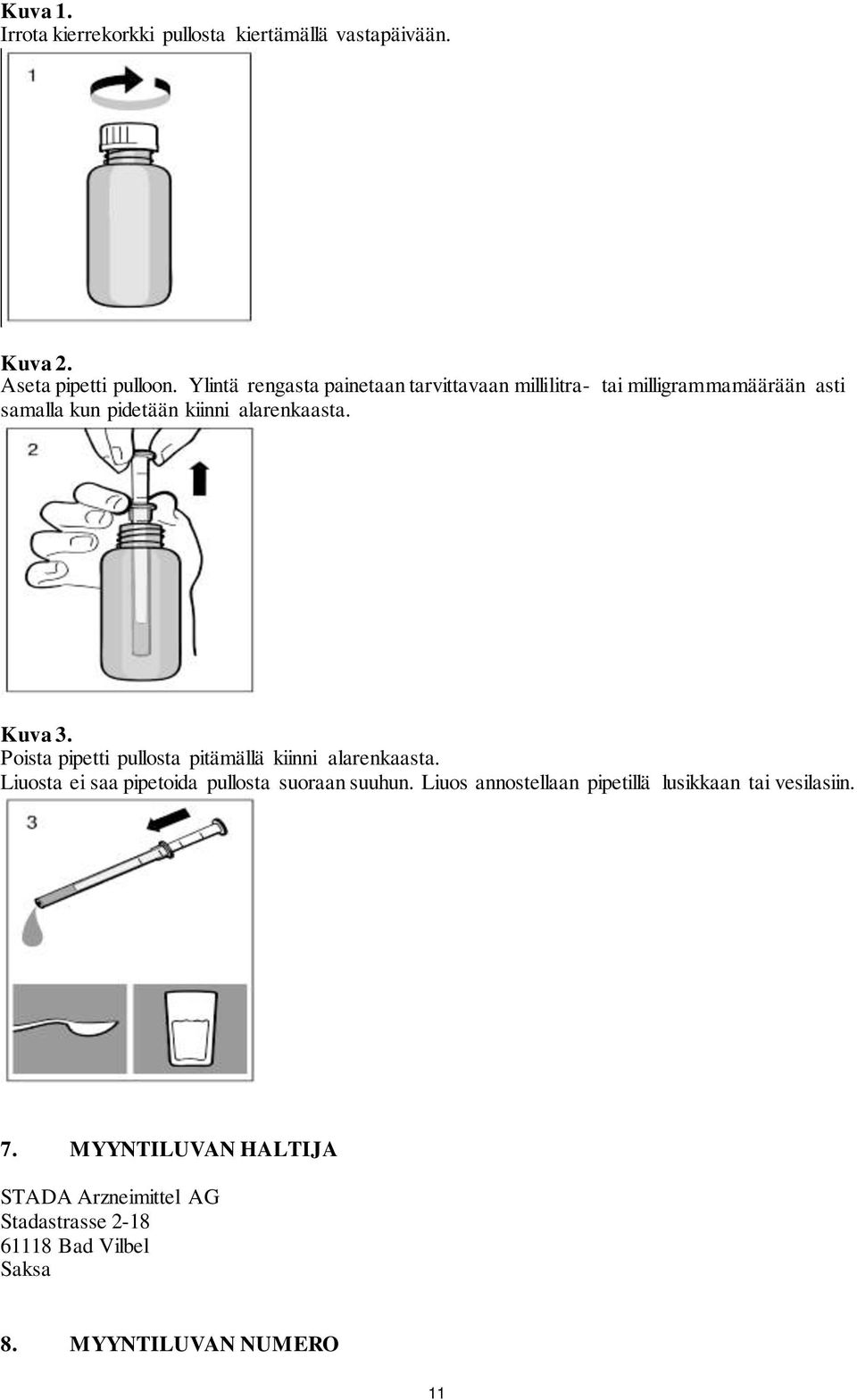 Kuva 1.
Irrota kierrekorkki pullosta kiertämällä vastapäivään.

1

Kuva 2.
Aseta pipetti pulloon. Ylintä rengasta painetaan tarvittavaan millilitra- tai milligrammamäärään asti samalla kun pidetään kiinni alarenkaasta.

2

Kuva 3.
Poista pipetti pullosta pitämällä kiinni alarenkaasta.
Liuosta ei saa pipetoida pullosta suoraan suuhun. Liuos annostellaan pipetillä lusikkaan tai vesilasiin.

3

7. MYYNTILUVAN HALTIJA

STADA Arzneimittel AG
Stadastrasse 2-18
61118 Bad Vilbel
Saksa

8. MYYNTILUVAN NUMERO

11